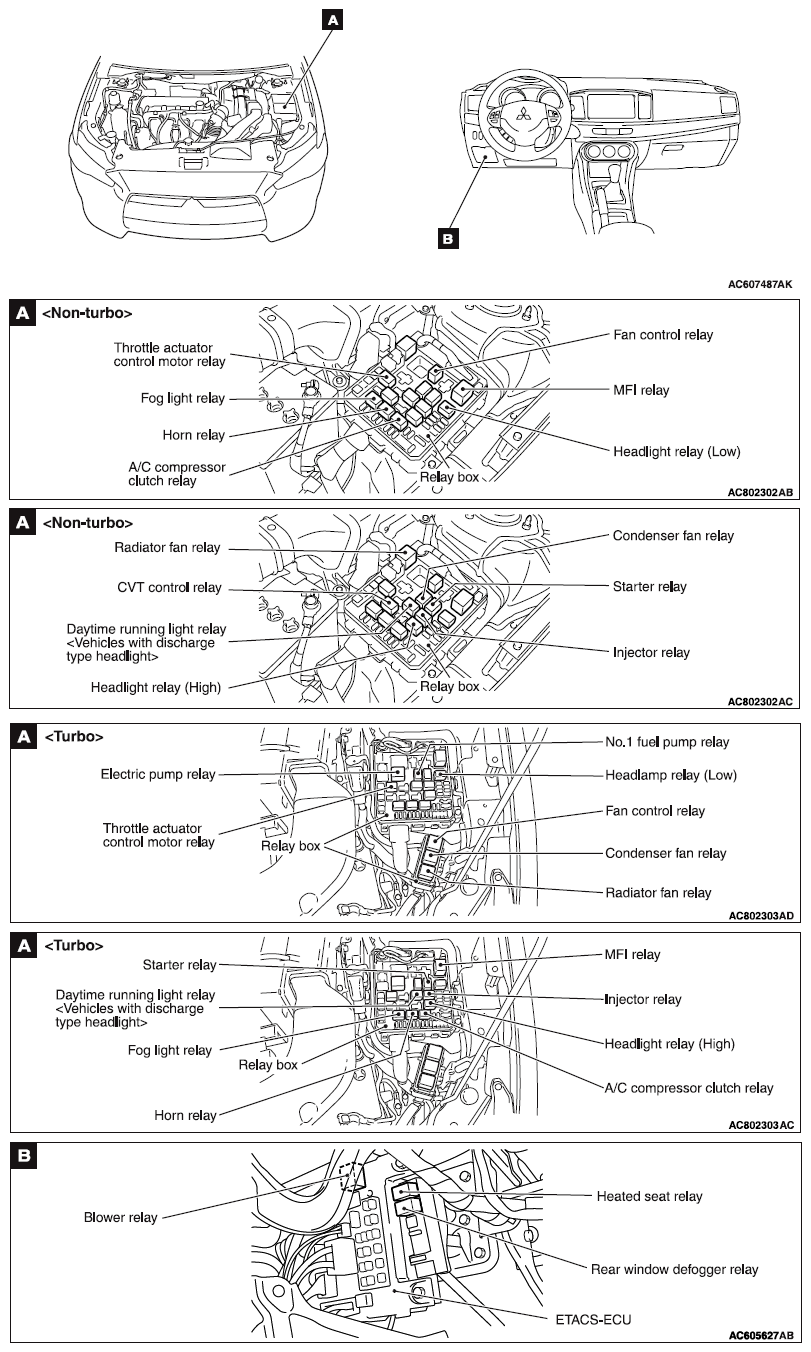 A

B

AC607487AK

A <Non-turbo>

Throttle actuator control motor relay
Fog light relay
Horn relay
A/C compressor clutch relay
Relay box
Fan control relay
MFI relay
Headlight relay (Low)

AC802302AB

A <Non-turbo>

Radiator fan relay
CVT control relay
Daytime running light relay <Vehicles with discharge type headlight>
Headlight relay (High)
Relay box
Condenser fan relay
Starter relay
Injector relay

AC802302AC

A <Turbo>

Electric pump relay
Throttle actuator control motor relay
Relay box
No.1 fuel pump relay
Headlamp relay (Low)
Fan control relay
Condenser fan relay
Radiator fan relay

AC802303AD

A <Turbo>

Starter relay
Daytime running light relay <Vehicles with discharge type headlight>
Fog light relay
Relay box
Horn relay
MFI relay
Injector relay
Headlight relay (High)
A/C compressor clutch relay

AC802303AC

B

Blower relay
Heated seat relay
Rear window defogger relay
ETACS-ECU

AC605627AB